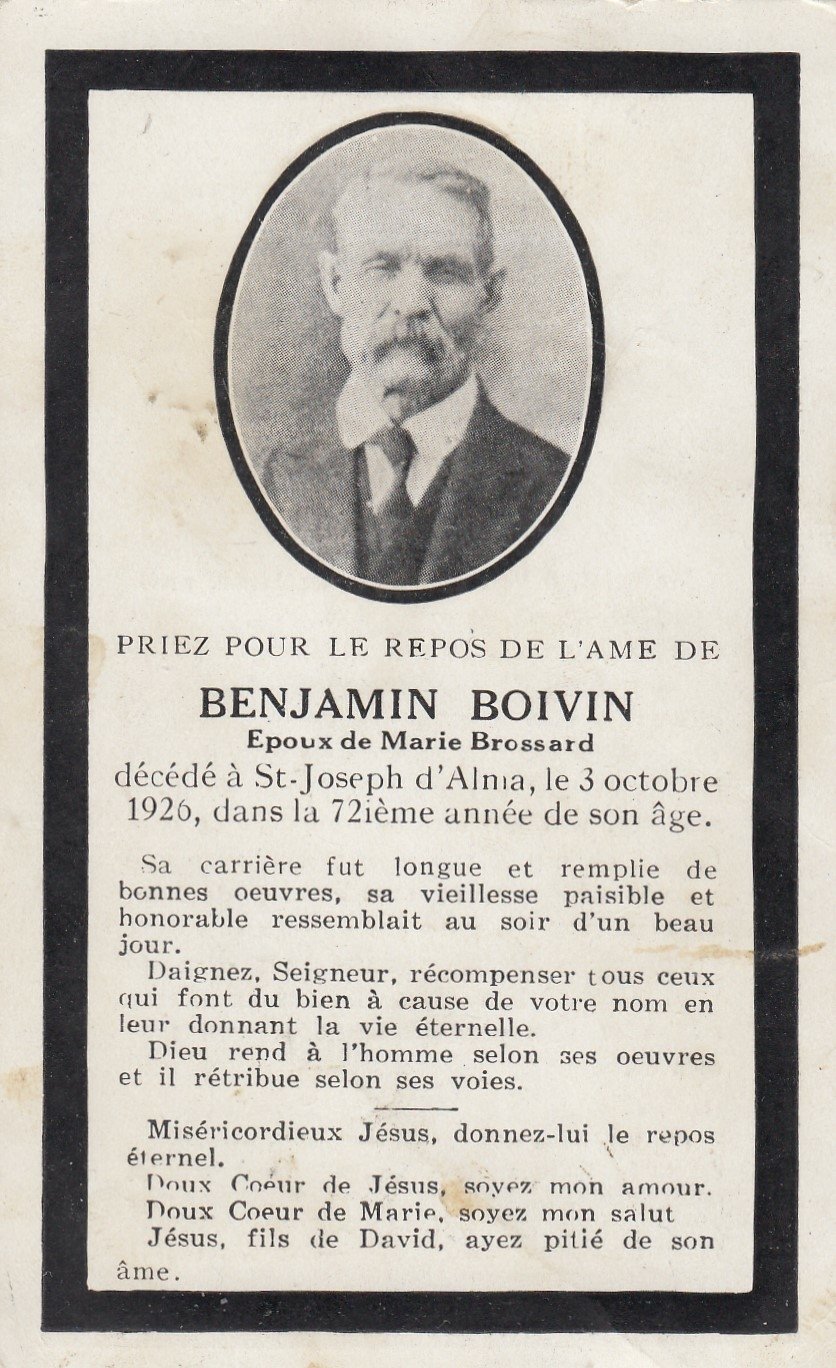 PRIEZ POUR LE REPOS DE L'AME DE

BENJAMIN BOIVIN
Epoux de Marie Brossard
décédé à St-Joseph d'Alma, le 3 octobre 1926, dans la 72ième année de son âge.

Sa carrière fut longue et remplie de bonnes oeuvres, sa vieillesse paisible et honorable ressemblait au soir d'un beau jour.
Daignez, Seigneur, récompenser tous ceux qui font du bien à cause de votre nom en leur donnant la vie éternelle.
Dieu rend à l'homme selon ses oeuvres et il rétribue selon ses voies.

Miséricordieux Jésus, donnez-lui le repos éternel.
Doux Coeur de Jésus, soyez mon amour.
Doux Coeur de Marie, soyez mon salut
Jésus, fils de David, ayez pitié de son âme.